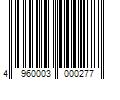 4 960003 000277